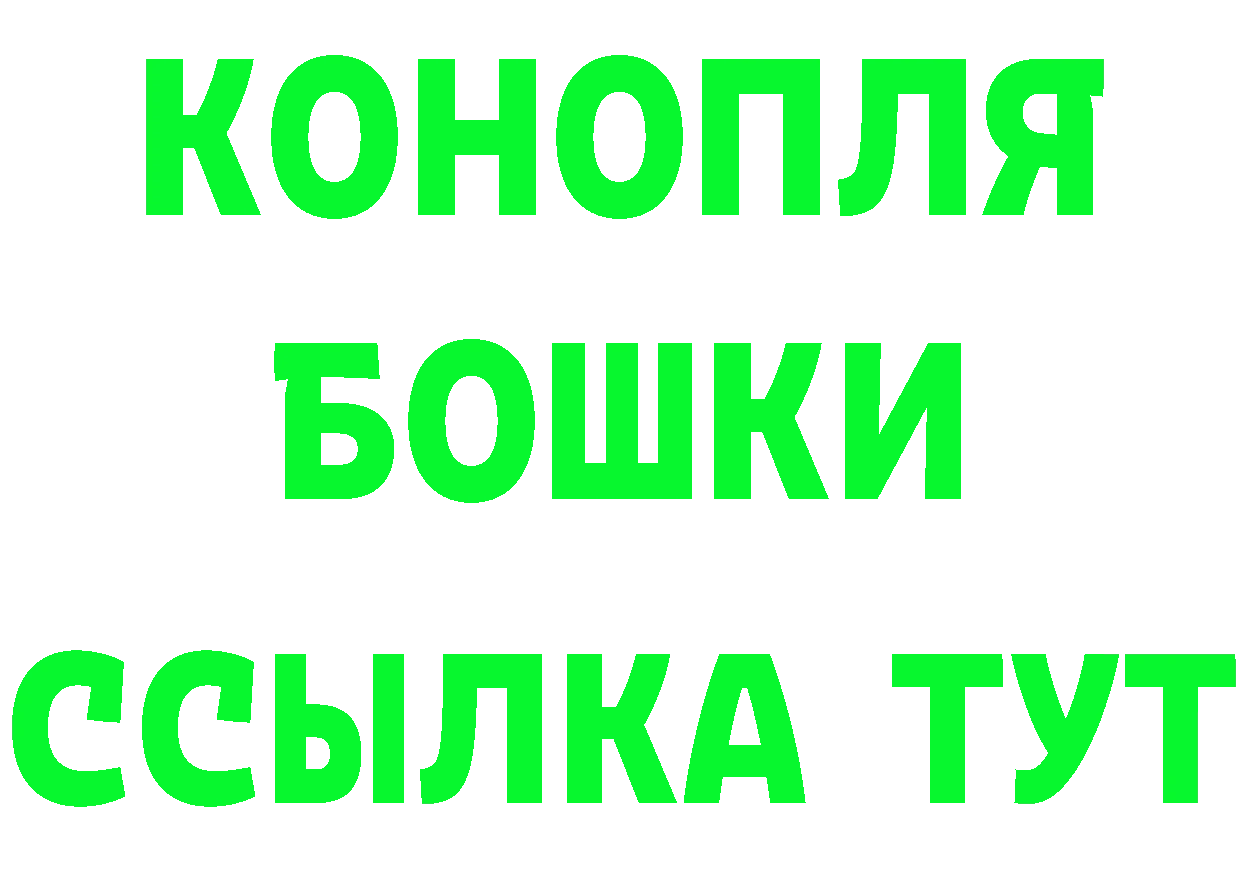 КОНОПЛЯ
БОШКИ
ССЫЛКА ТУТ